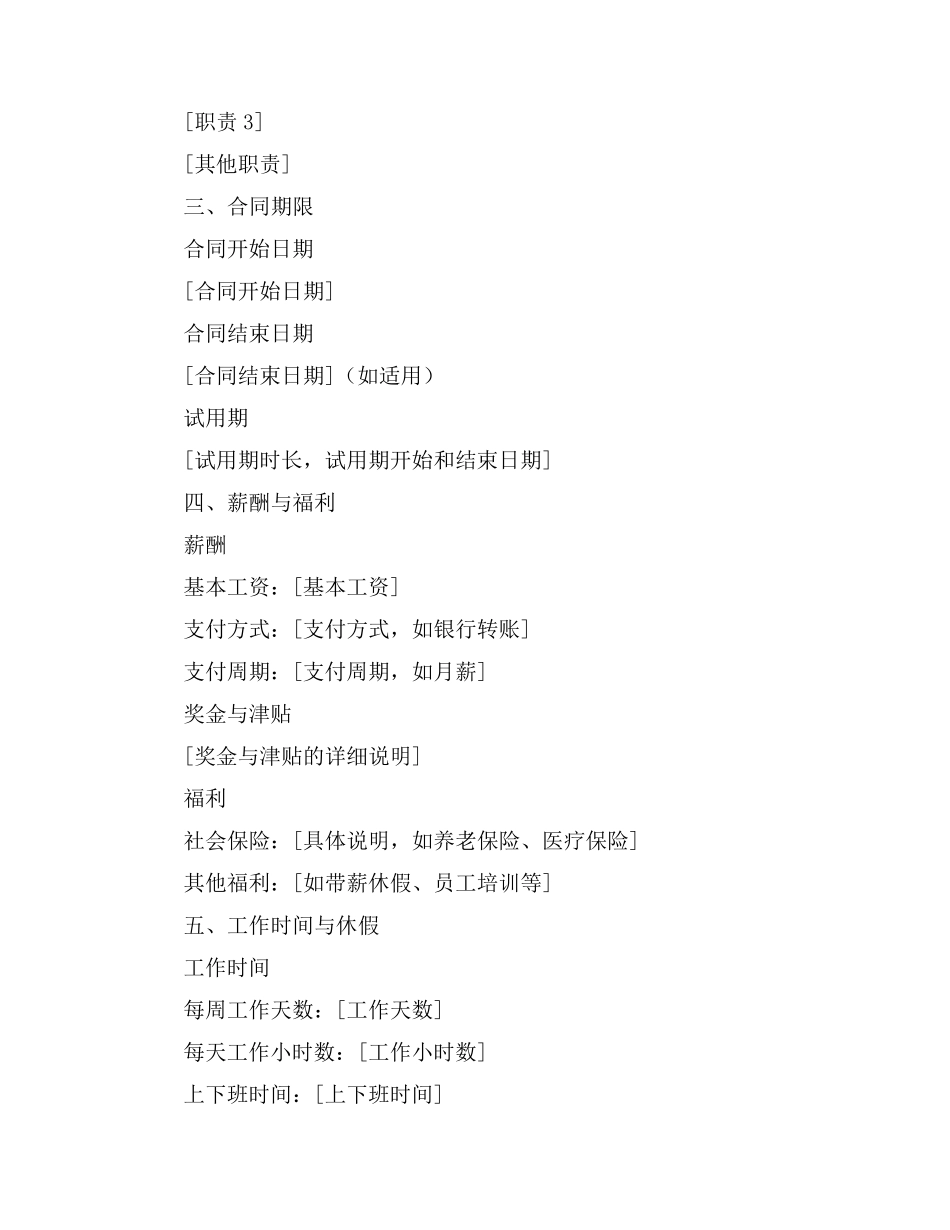 [职责 3]

[其他职责]

三、合同期限

合同开始日期

[合同开始日期]

合同结束日期

[合同结束日期]（如适用）

试用期

[试用期时长，试用期开始和结束日期]

四、薪酬与福利

薪酬

基本工资：[基本工资]

支付方式：[支付方式，如银行转账]

支付周期：[支付周期，如月薪]

奖金与津贴

[奖金与津贴的详细说明]

福利

社会保险：[具体说明，如养老保险、医疗保险]

其他福利：[如带薪休假、员工培训等]

五、工作时间与休假

工作时间

每周工作天数：[工作天数]

每天工作小时数：[工作小时数]

上下班时间：[上下班时间]